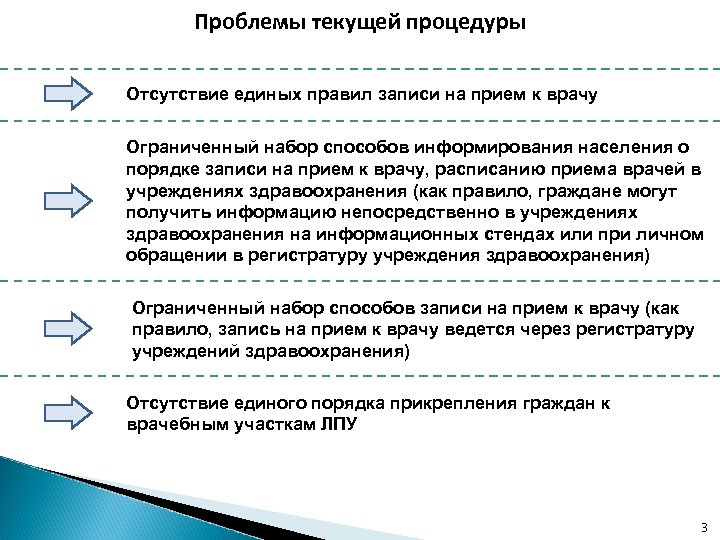 Проблемы текущей процедуры

Отсутствие единых правил записи на прием к врачу

Ограниченный набор способов информирования населения о порядке записи на прием к врачу, расписанию приема врачей в учреждениях здравоохранения (как правило, граждане могут получить информацию непосредственно в учреждениях здравоохранения на информационных стендах или при личном обращении в регистратуру учреждения здравоохранения)

Ограниченный набор способов записи на прием к врачу (как правило, запись на прием к врачу ведется через регистратуру учреждений здравоохранения)

Отсутствие единого порядка прикрепления граждан к врачебным участкам ЛПУ

3